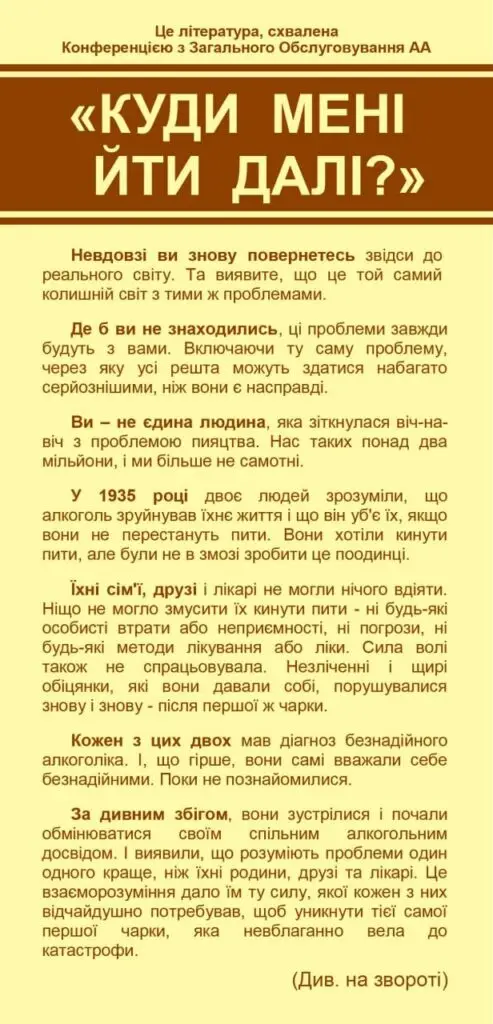 Це література, схвалена
Конференцією з Загального Обслуговування АА

«КУДИ МЕНІ ЙТИ ДАЛІ?»

Невдовзі ви знову повернетесь звідси до реального світу. Та виявите, що це той самий колишній світ з тими ж проблемами.

Де б ви не знаходились, ці проблеми завжди будуть з вами. Включаючи ту саму проблему, через яку усі решта можуть здатися набагато серйознішими, ніж вони є насправді.

Ви – не єдина людина, яка зіткнулася віч-на-віч з проблемою пияцтва. Нас таких понад два мільйони, і ми більше не самотні.

У 1935 році двоє людей зрозуміли, що алкоголь зруйнував їхнє життя і що він уб'є їх, якщо вони не перестануть пити. Вони хотіли кинути пити, але були не в змозі зробити це поодинці.

Їхні сім'ї, друзі і лікарі не могли нічого вдіяти. Ніщо не могло змусити їх кинути пити - ні будь-які особисті втрати або неприємності, ні погрози, ні будь-які методи лікування або ліки. Сила волі також не спрацьовувала. Незліченні і щирі обіцянки, які вони давали собі, порушувалися знову і знову - після першої ж чарки.

Кожен з цих двох мав діагноз безнадійного алкоголіка. І, що гірше, вони самі вважали себе безнадійними. Поки не познайомилися.

За дивним збігом, вони зустрілися і почали обмінюватися своїм спільним алкогольним досвідом. І виявили, що розуміють проблеми один одного краще, ніж їхні родини, друзі та лікарі. Це взаєморозуміння дало їм ту силу, якої кожен з них відчайдушно потребував, щоб уникнути тієї самої першої чарки, яка невблаганно вела до катастрофи.

(Див. на звороті)